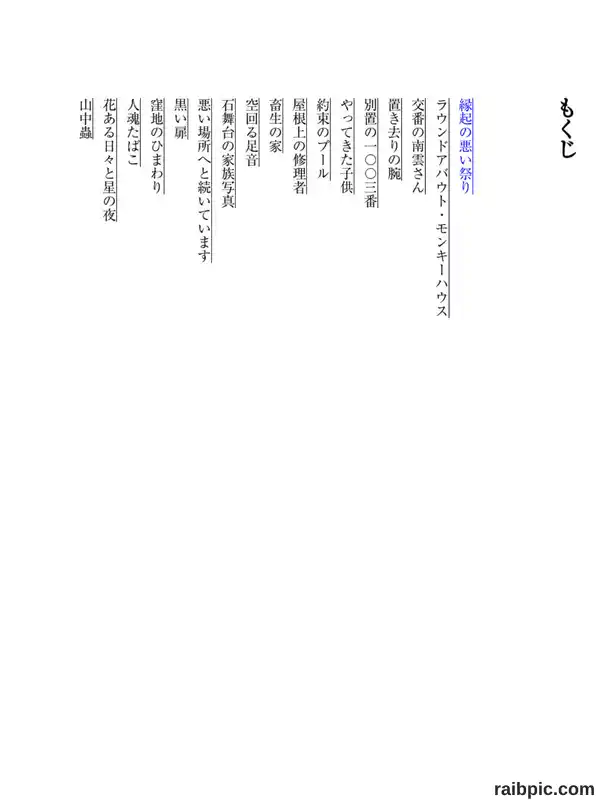 もくじ

縁起の悪い祭り
ラウンドアバウト・モンキーハウス
交番の南雲さん
置き去りの腕
別置の一〇〇三番
やってきた子供
約束のプール
屋根上の修理者
畜生の家
空回る足音
石舞台の家族写真
悪い場所へと続いています
黒い扉
窪地のひまわり
人魂たばこ
花ある日々と星の夜
山中蟲

raibpic.com